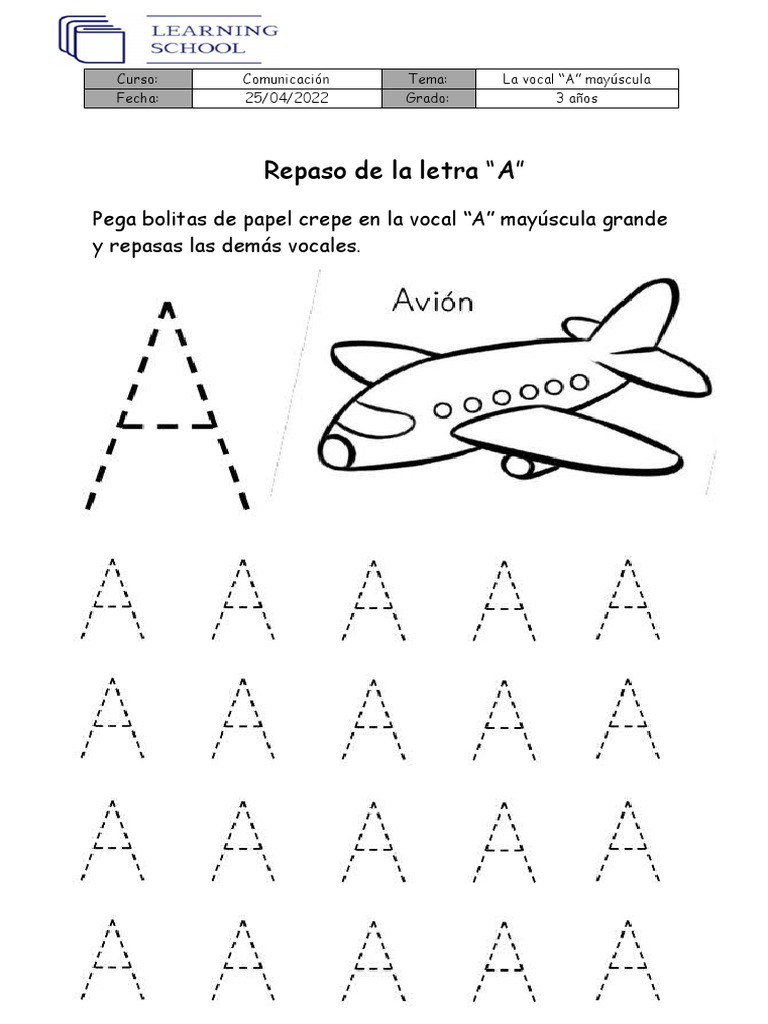 LEARNING SCHOOL

| Curso: | Comunicación | Tema: | La vocal "A" mayúscula |
|---|---|---|---|
| Fecha: | 25/04/2022 | Grado: | 3 años |

Repaso de la letra "A"

Pega bolitas de papel crepe en la vocal "A" mayúscula grande y repasas las demás vocales.

A

Avión

A A A A A
A A A A A
A A A A A
A A A A A